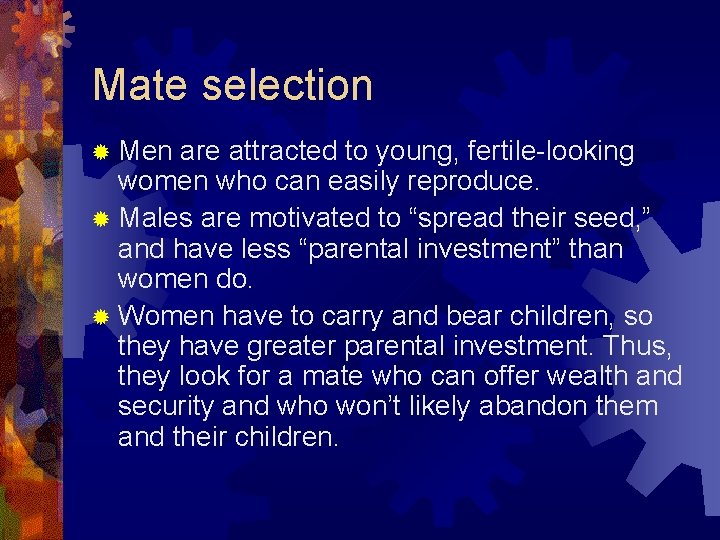 Mate selection

Men are attracted to young, fertile-looking women who can easily reproduce.

Males are motivated to “spread their seed,” and have less “parental investment” than women do.

Women have to carry and bear children, so they have greater parental investment. Thus, they look for a mate who can offer wealth and security and who won’t likely abandon them and their children.